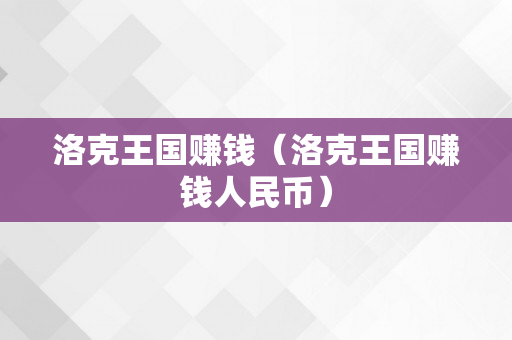 洛克王国赚钱（洛克王国赚钱人民币）